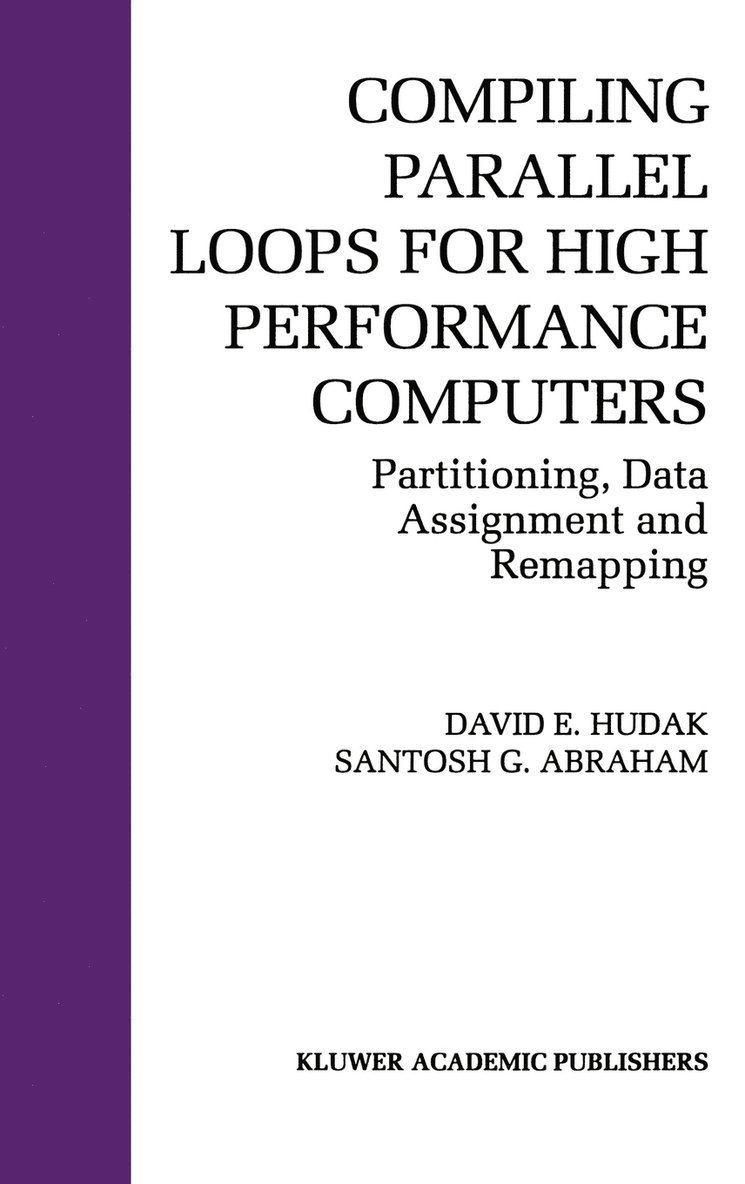 COMPILING PARALLEL LOOPS FOR HIGH PERFORMANCE COMPUTERS

Partitioning, Data Assignment and Remapping

DAVID E. HUDAK
SANTOSH G. ABRAHAM

KLUWER ACADEMIC PUBLISHERS